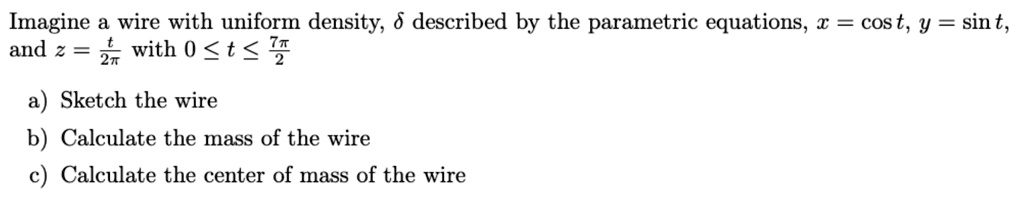 Imagine a wire with uniform density, $\delta$ described by the parametric equations, $x = \cos t$, $y = \sin t$, and $z = \frac{t}{2\pi}$ with $0 \leq t \leq \frac{7\pi}{2}$

a) Sketch the wire

b) Calculate the mass of the wire

c) Calculate the center of mass of the wire